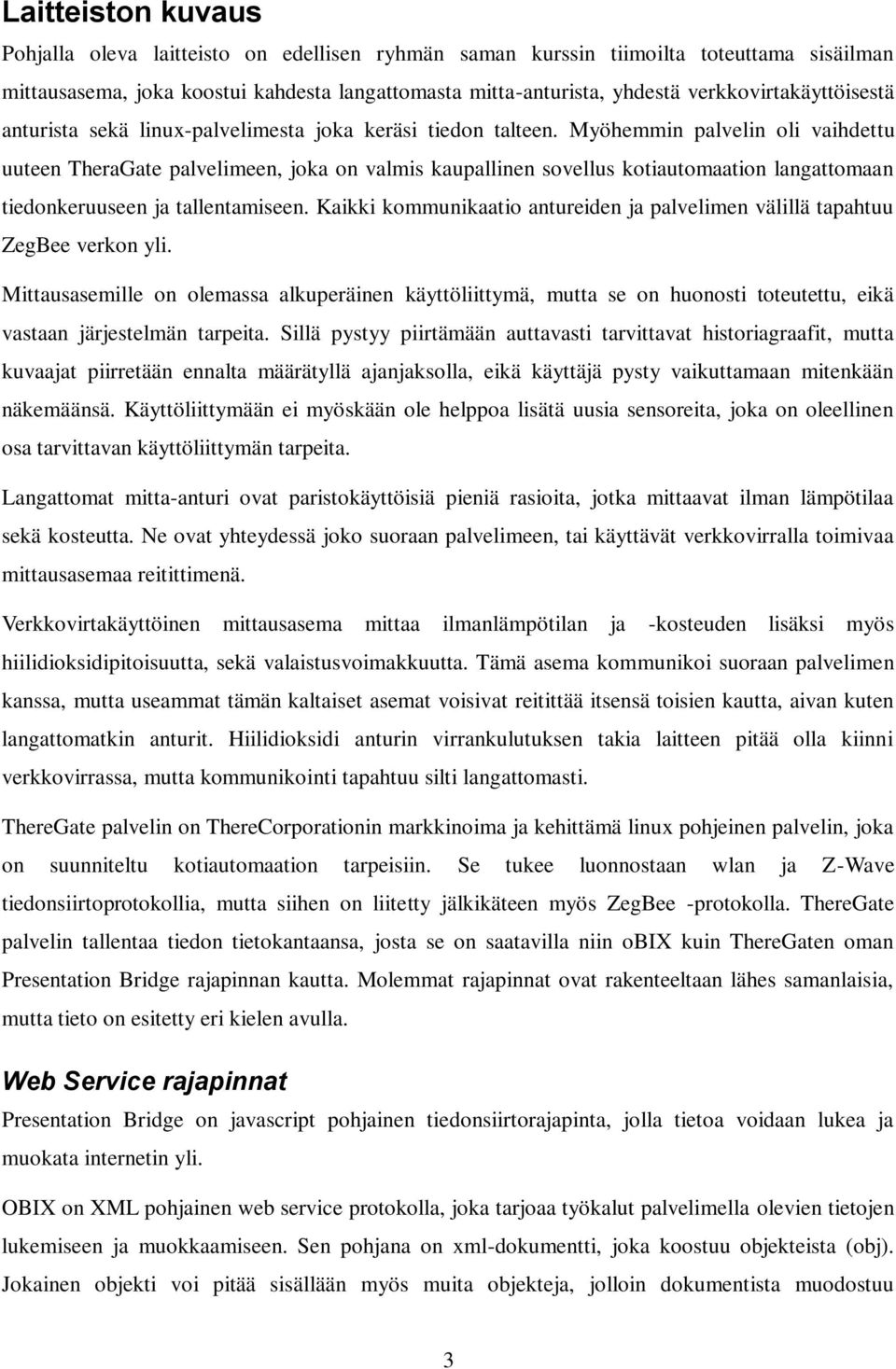 Laitteiston kuvaus

Pohjalla oleva laitteisto on edellisen ryhmän saman kurssin tiimoilta toteuttama sisäilman mittausasema, joka koostui kahdesta langattomasta mitta-anturista, yhdestä verkkovirtakäyttöisestä anturista sekä linux-palvelimesta joka keräsi tiedon talteen. Myöhemmin palvelin oli vaihdettu uuteen TheraGate palvelimeen, joka on valmis kaupallinen sovellus kotiautomaation langattomaan tiedonkeruuseen ja tallentamiseen. Kaikki kommunikaatio antureiden ja palvelimen välillä tapahtuu ZegBee verkon yli.

Mittausasemille on olemassa alkuperäinen käyttöliittymä, mutta se on huonosti toteutettu, eikä vastaan järjestelmän tarpeita. Sillä pystyy piirtämään auttavasti tarvittavat historiagraafit, mutta kuvaajat piirretään ennalta määrätyllä ajanjaksolla, eikä käyttäjä pysty vaikuttamaan mitenkään näkemäänsä. Käyttöliittymään ei myöskään ole helppoa lisätä uusia sensoreita, joka on oleellinen osa tarvittavan käyttöliittymän tarpeita.

Langattomat mitta-anturi ovat paristokäyttöisiä pieniä rasioita, jotka mittaavat ilman lämpötilaa sekä kosteutta. Ne ovat yhteydessä joko suoraan palvelimeen, tai käyttävät verkkovirralla toimivaa mittausasemaa reitittimenä.

Verkkovirtakäyttöinen mittausasema mittaa ilmanlämpötilan ja -kosteuden lisäksi myös hiilidioksidipitoisuutta, sekä valaistusvoimakkuutta. Tämä asema kommunikoi suoraan palvelimen kanssa, mutta useammat tämän kaltaiset asemat voisivat reitittää itsensä toisien kautta, aivan kuten langattomatkin anturit. Hiilidioksidi anturin virrankulutuksen takia laitteen pitää olla kiinni verkkovirrassa, mutta kommunikointi tapahtuu silti langattomasti.

ThereGate palvelin on ThereCorporationin markkinoima ja kehittämä linux pohjeinen palvelin, joka on suunniteltu kotiautomaation tarpeisiin. Se tukee luonnostaan wlan ja Z-Wave tiedonsiirtoprotokollia, mutta siihen on liitetty jälkikäteen myös ZegBee -protokolla. ThereGate palvelin tallentaa tiedon tietokantaansa, josta se on saatavilla niin oBIX kuin ThereGaten oman Presentation Bridge rajapinnan kautta. Molemmat rajapinnat ovat rakenteeltaan lähes samanlaisia, mutta tieto on esitetty eri kielen avulla.

Web Service rajapinnat

Presentation Bridge on javascript pohjainen tiedonsiirtorajapinta, jolla tietoa voidaan lukea ja muokata internetin yli.

OBIX on XML pohjainen web service protokolla, joka tarjoaa työkalut palvelimella olevien tietojen lukemiseen ja muokkaamiseen. Sen pohjana on xml-dokumentti, joka koostuu objekteista (obj). Jokainen objekti voi pitää sisällään myös muita objekteja, jolloin dokumentista muodostuu

3